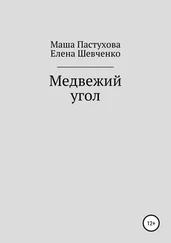 Маша Пастухова
Елена Шевченко

Медвежий угол

12+